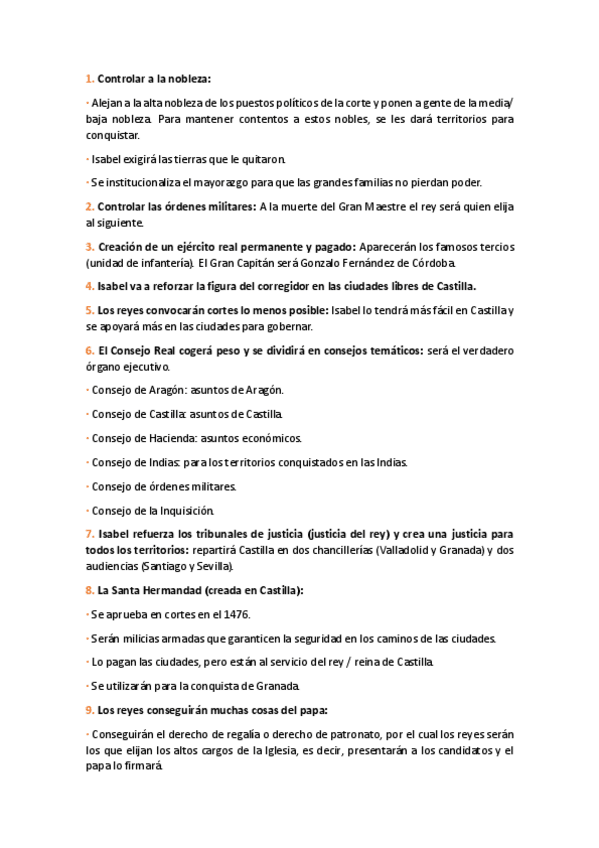 1. Controlar a la nobleza:

· Alejan a la alta nobleza de los puestos políticos de la corte y ponen a gente de la media/ baja nobleza. Para mantener contentos a estos nobles, se les dará territorios para conquistar.

· Isabel exigirá las tierras que le quitaron.

· Se institucionaliza el mayorazgo para que las grandes familias no pierdan poder.

2. Controlar las órdenes militares: A la muerte del Gran Maestre el rey será quien elija al siguiente.

3. Creación de un ejército real permanente y pagado: Aparecerán los famosos tercios (unidad de infantería). El Gran Capitán será Gonzalo Fernández de Córdoba.

4. Isabel va a reforzar la figura del corregidor en las ciudades libres de Castilla.

5. Los reyes convocarán cortes lo menos posible: Isabel lo tendrá más fácil en Castilla y se apoyará más en las ciudades para gobernar.

6. El Consejo Real cogerá peso y se dividirá en consejos temáticos: será el verdadero órgano ejecutivo.

· Consejo de Aragón: asuntos de Aragón.

· Consejo de Castilla: asuntos de Castilla.

· Consejo de Hacienda: asuntos económicos.

· Consejo de Indias: para los territorios conquistados en las Indias.

· Consejo de órdenes militares.

· Consejo de la Inquisición.

7. Isabel refuerza los tribunales de justicia (justicia del rey) y crea una justicia para todos los territorios: repartirá Castilla en dos chancillerías (Valladolid y Granada) y dos audiencias (Santiago y Sevilla).

8. La Santa Hermandad (creada en Castilla):

· Se aprueba en cortes en el 1476.

· Serán milicias armadas que garanticen la seguridad en los caminos de las ciudades.

· Lo pagan las ciudades, pero están al servicio del rey / reina de Castilla.

· Se utilizarán para la conquista de Granada.

9. Los reyes conseguirán muchas cosas del papa:

· Conseguirán el derecho de regalía o derecho de patronato, por el cual los reyes serán los que elijan los altos cargos de la Iglesia, es decir, presentarán a los candidatos y el papa lo firmará.